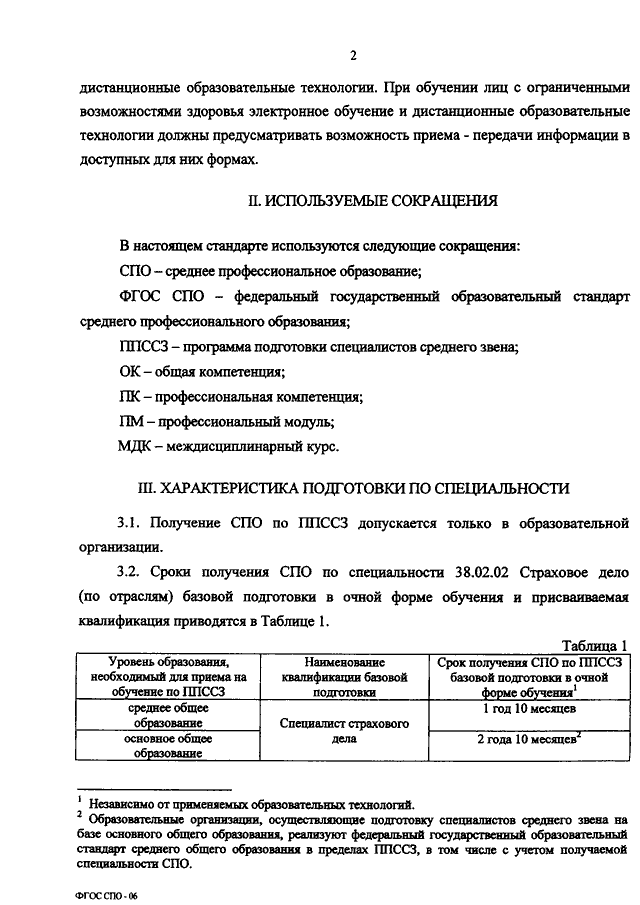 2

дистанционные образовательные технологии. При обучении лиц с ограниченными возможностями здоровья электронное обучение и дистанционные образовательные технологии должны предусматривать возможность приема - передачи информации в доступных для них формах.

II. ИСПОЛЬЗУЕМЫЕ СОКРАЩЕНИЯ

В настоящем стандарте используются следующие сокращения:

СПО – среднее профессиональное образование;

ФГОС СПО – федеральный государственный образовательный стандарт среднего профессионального образования;

ППССЗ – программа подготовки специалистов среднего звена;

ОК – общая компетенция;

ПК – профессиональная компетенция;

ПМ – профессиональный модуль;

МДК – междисциплинарный курс.

III. ХАРАКТЕРИСТИКА ПОДГОТОВКИ ПО СПЕЦИАЛЬНОСТИ

3.1. Получение СПО по ППССЗ допускается только в образовательной организации.

3.2. Сроки получения СПО по специальности 38.02.02 Страховое дело (по отраслям) базовой подготовки в очной форме обучения и присваиваемая квалификация приводятся в Таблице 1.

Таблица 1

| Уровень образования, необходимый для приема на обучение по ППССЗ | Наименование квалификации базовой подготовки | Срок получения СПО по ППССЗ базовой подготовки в очной форме обучения$^1$ |
|---|---|---|
| среднее общее образование | Специалист страхового дела | 1 год 10 месяцев |
| основное общее образование | | 2 года 10 месяцев$^2$ |

$^1$ Независимо от применяемых образовательных технологий.
$^2$ Образовательные организации, осуществляющие подготовку специалистов среднего звена на базе основного общего образования, реализуют федеральный государственный образовательный стандарт среднего общего образования в пределах ППССЗ, в том числе с учетом получаемой специальности СПО.

ФГОС СПО - 06